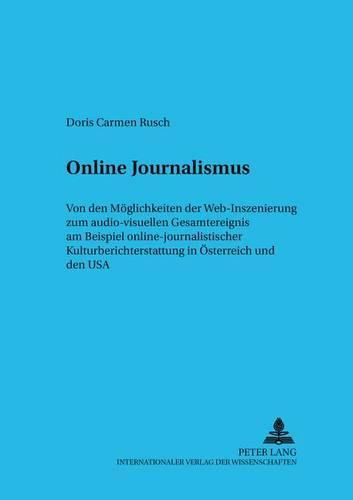 Doris Carmen Rusch

Online Journalismus

Von den Möglichkeiten der Web-Inszenierung zum audio-visuellen Gesamtereignis am Beispiel online-journalistischer Kulturberichterstattung in Österreich und den USA

PETER LANG
INTERNATIONALER VERLAG DER WISSENSCHAFTEN